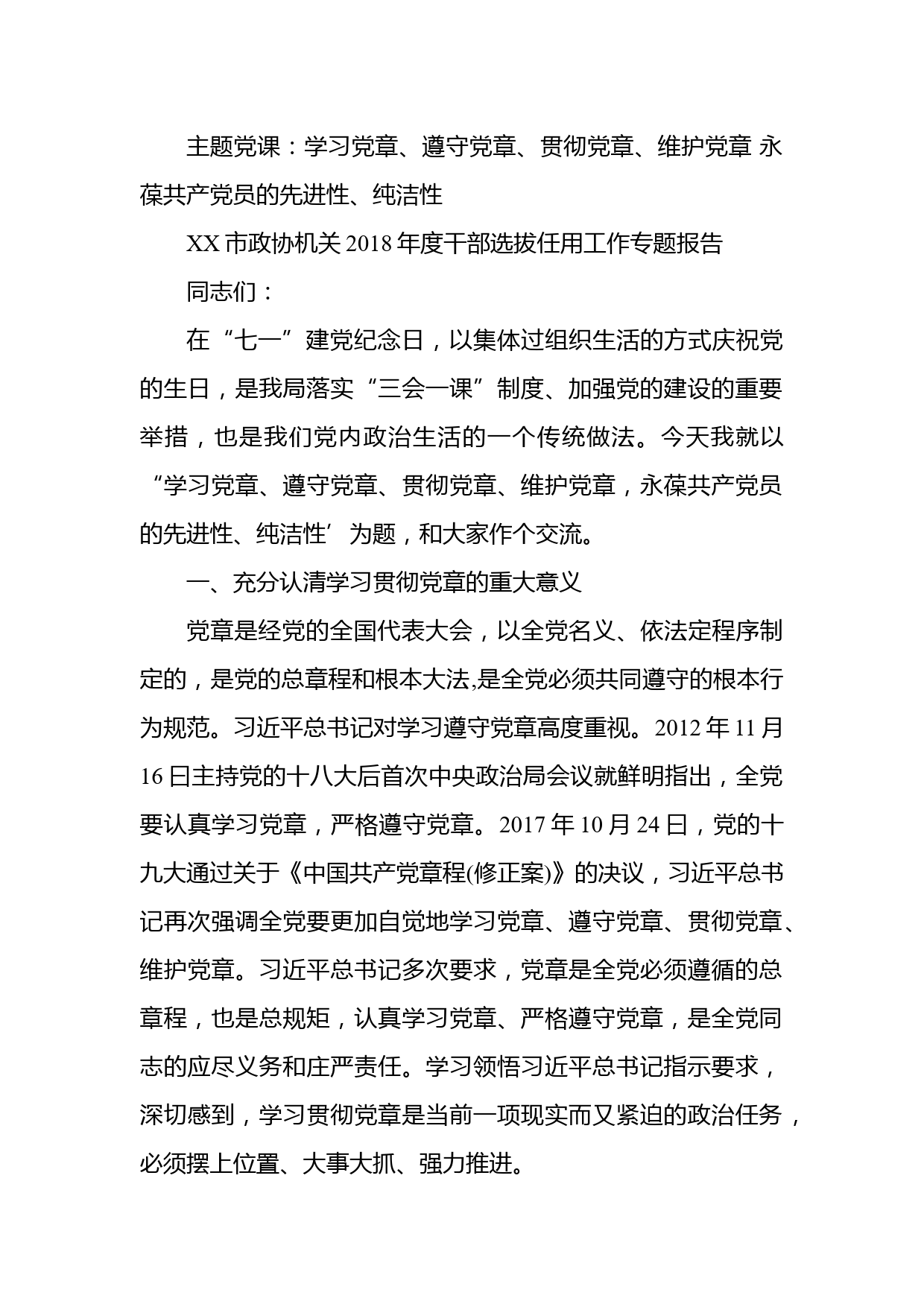 主题党课：学习党章、遵守党章、贯彻党章、维护党章 永葆共产党员的先进性、纯洁性

XX 市政协机关 2018 年度干部选拔任用工作专题报告

同志们：

在“七一”建党纪念日，以集体过组织生活的方式庆祝党的生日，是我局落实“三会一课”制度、加强党的建设的重要举措，也是我们党内政治生活的一个传统做法。今天我就以“学习党章、遵守党章、贯彻党章、维护党章，永葆共产党员的先进性、纯洁性’为题，和大家作个交流。

一、充分认清学习贯彻党章的重大意义

党章是经党的全国代表大会，以全党名义、依法定程序制定的，是党的总章程和根本大法,是全党必须共同遵守的根本行为规范。习近平总书记对学习遵守党章高度重视。2012 年 11 月 16 日主持党的十八大后首次中央政治局会议就鲜明指出，全党要认真学习党章，严格遵守党章。2017 年 10 月 24 日，党的十九大通过关于《中国共产党章程(修正案)》的决议，习近平总书记再次强调全党要更加自觉地学习党章、遵守党章、贯彻党章、维护党章。习近平总书记多次要求，党章是全党必须遵循的总章程，也是总规矩，认真学习党章、严格遵守党章，是全党同志的应尽义务和庄严责任。学习领悟习近平总书记指示要求，深切感到，学习贯彻党章是当前一项现实而又紧迫的政治任务，必须摆上位置、大事大抓、强力推进。